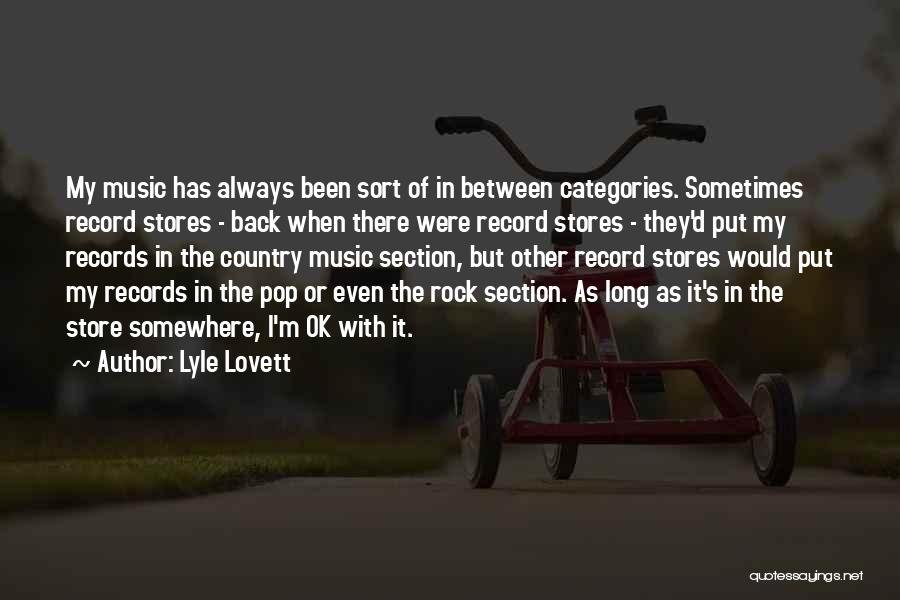 My music has always been sort of in between categories. Sometimes record stores - back when there were record stores - they'd put my records in the country music section, but other record stores would put my records in the pop or even the rock section. As long as it's in the store somewhere, I'm OK with it.

~ Author: Lyle Lovett

quotessayings.net